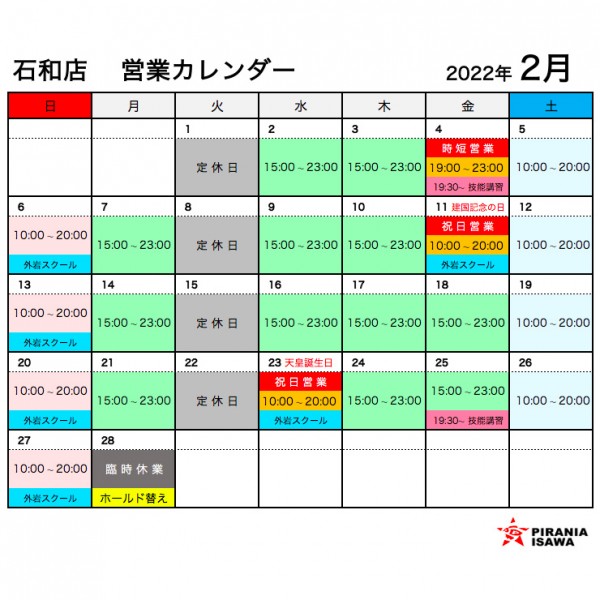 石和店　営業カレンダー　2022年 2月

| 日 | 月 | 火 | 水 | 木 | 金 | 土 |
|---|---|---|---|---|---|---|
| | | 1 定休日 | 2 15:00～23:00 | 3 15:00～23:00 | 4 時短営業 19:00～23:00 19:30~ 技能講習 | 5 10:00～20:00 |
| 6 10:00～20:00 外岩スクール | 7 15:00～23:00 | 8 定休日 | 9 15:00～23:00 | 10 15:00～23:00 | 11 建国記念の日 祝日営業 10:00～20:00 外岩スクール | 12 10:00～20:00 |
| 13 10:00～20:00 外岩スクール | 14 15:00～23:00 | 15 定休日 | 16 15:00～23:00 | 17 15:00～23:00 | 18 15:00～23:00 | 19 10:00～20:00 |
| 20 10:00～20:00 外岩スクール | 21 15:00～23:00 | 22 定休日 | 23 天皇誕生日 祝日営業 10:00～20:00 外岩スクール | 24 15:00～23:00 | 25 15:00～23:00 19:30~ 技能講習 | 26 10:00～20:00 |
| 27 10:00～20:00 外岩スクール | 28 臨時休業 ホールド替え | | | | | |

PIRANIA ISAWA